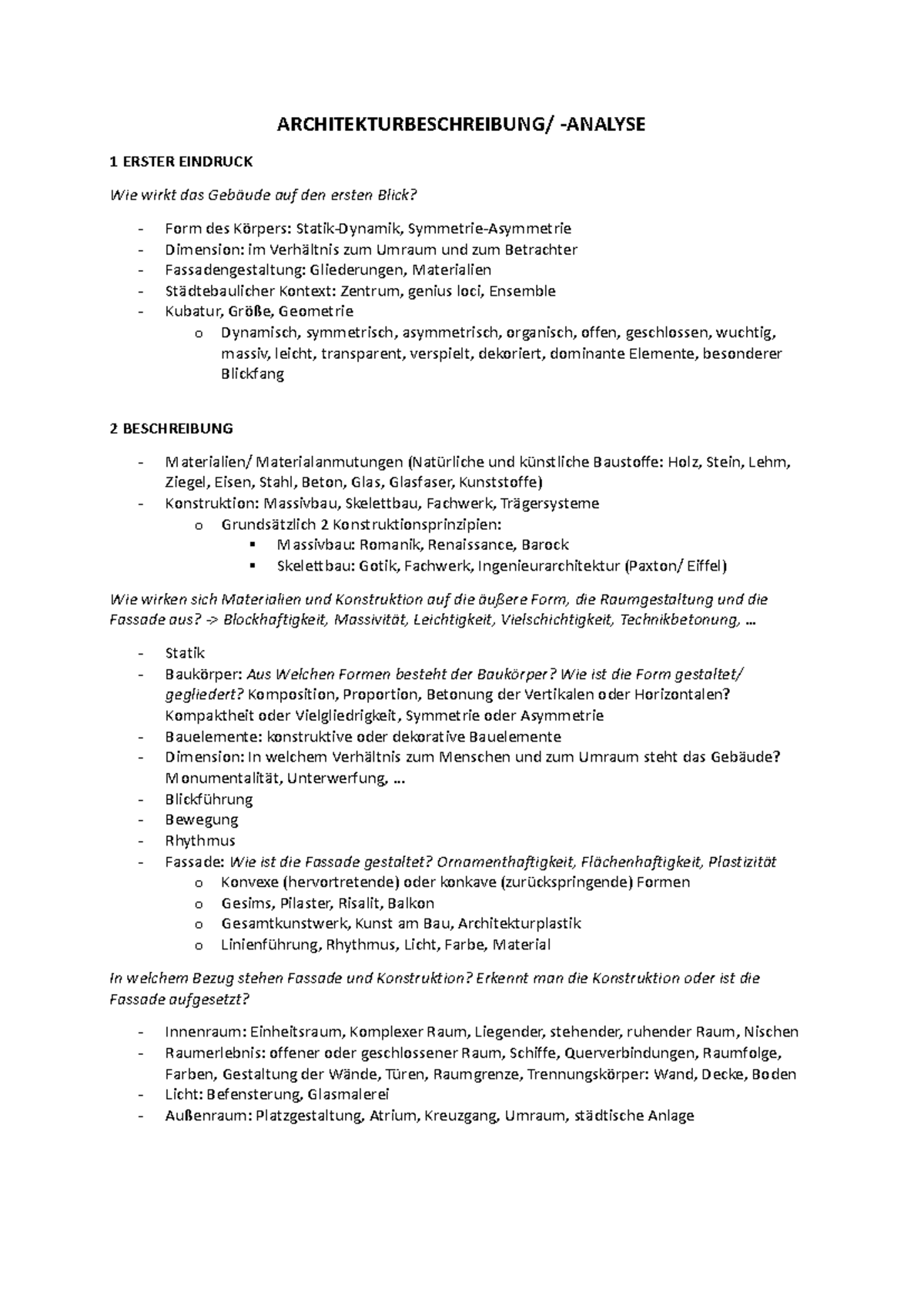 ARCHITEKTURBESCHREIBUNG/ -ANALYSE

1 ERSTER EINDRUCK

Wie wirkt das Gebäude auf den ersten Blick?

- Form des Körpers: Statik-Dynamik, Symmetrie-Asymmetrie
- Dimension: im Verhältnis zum Umraum und zum Betrachter
- Fassadengestaltung: Gliederungen, Materialien
- Städtebaulicher Kontext: Zentrum, genius loci, Ensemble
- Kubatur, Größe, Geometrie
  o Dynamisch, symmetrisch, asymmetrisch, organisch, offen, geschlossen, wuchtig, massiv, leicht, transparent, verspielt, dekoriert, dominante Elemente, besonderer Blickfang

2 BESCHREIBUNG

- Materialien/ Materialanmutungen (Natürliche und künstliche Baustoffe: Holz, Stein, Lehm, Ziegel, Eisen, Stahl, Beton, Glas, Glasfaser, Kunststoffe)
- Konstruktion: Massivbau, Skelettbau, Fachwerk, Trägersysteme
  o Grundsätzlich 2 Konstruktionsprinzipien:
    ▪ Massivbau: Romanik, Renaissance, Barock
    ▪ Skelettbau: Gotik, Fachwerk, Ingenieurarchitektur (Paxton/ Eiffel)

Wie wirken sich Materialien und Konstruktion auf die äußere Form, die Raumgestaltung und die Fassade aus? -> Blockhaftigkeit, Massivität, Leichtigkeit, Vielschichtigkeit, Technikbetonung, …

- Statik
- Baukörper: Aus Welchen Formen besteht der Baukörper? Wie ist die Form gestaltet/ gegliedert? Komposition, Proportion, Betonung der Vertikalen oder Horizontalen? Kompaktheit oder Vielgliedrigkeit, Symmetrie oder Asymmetrie
- Bauelemente: konstruktive oder dekorative Bauelemente
- Dimension: In welchem Verhältnis zum Menschen und zum Umraum steht das Gebäude? Monumentalität, Unterwerfung, …
- Blickführung
- Bewegung
- Rhythmus
- Fassade: Wie ist die Fassade gestaltet? Ornamenthaftigkeit, Flächenhaftigkeit, Plastizität
  o Konvexe (hervortretende) oder konkave (zurückspringende) Formen
  o Gesims, Pilaster, Risalit, Balkon
  o Gesamtkunstwerk, Kunst am Bau, Architekturplastik
  o Linienführung, Rhythmus, Licht, Farbe, Material

In welchem Bezug stehen Fassade und Konstruktion? Erkennt man die Konstruktion oder ist die Fassade aufgesetzt?

- Innenraum: Einheitsraum, Komplexer Raum, Liegender, stehender, ruhender Raum, Nischen
- Raumerlebnis: offener oder geschlossener Raum, Schiffe, Querverbindungen, Raumfolge, Farben, Gestaltung der Wände, Türen, Raumgrenze, Trennungskörper: Wand, Decke, Boden
- Licht: Befensterung, Glasmalerei
- Außenraum: Platzgestaltung, Atrium, Kreuzgang, Umraum, städtische Anlage